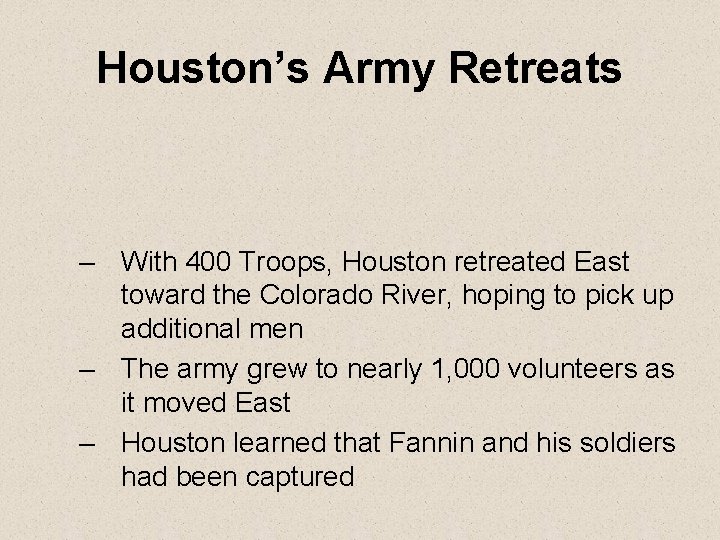 Houston’s Army Retreats

– With 400 Troops, Houston retreated East toward the Colorado River, hoping to pick up additional men
– The army grew to nearly 1,000 volunteers as it moved East
– Houston learned that Fannin and his soldiers had been captured